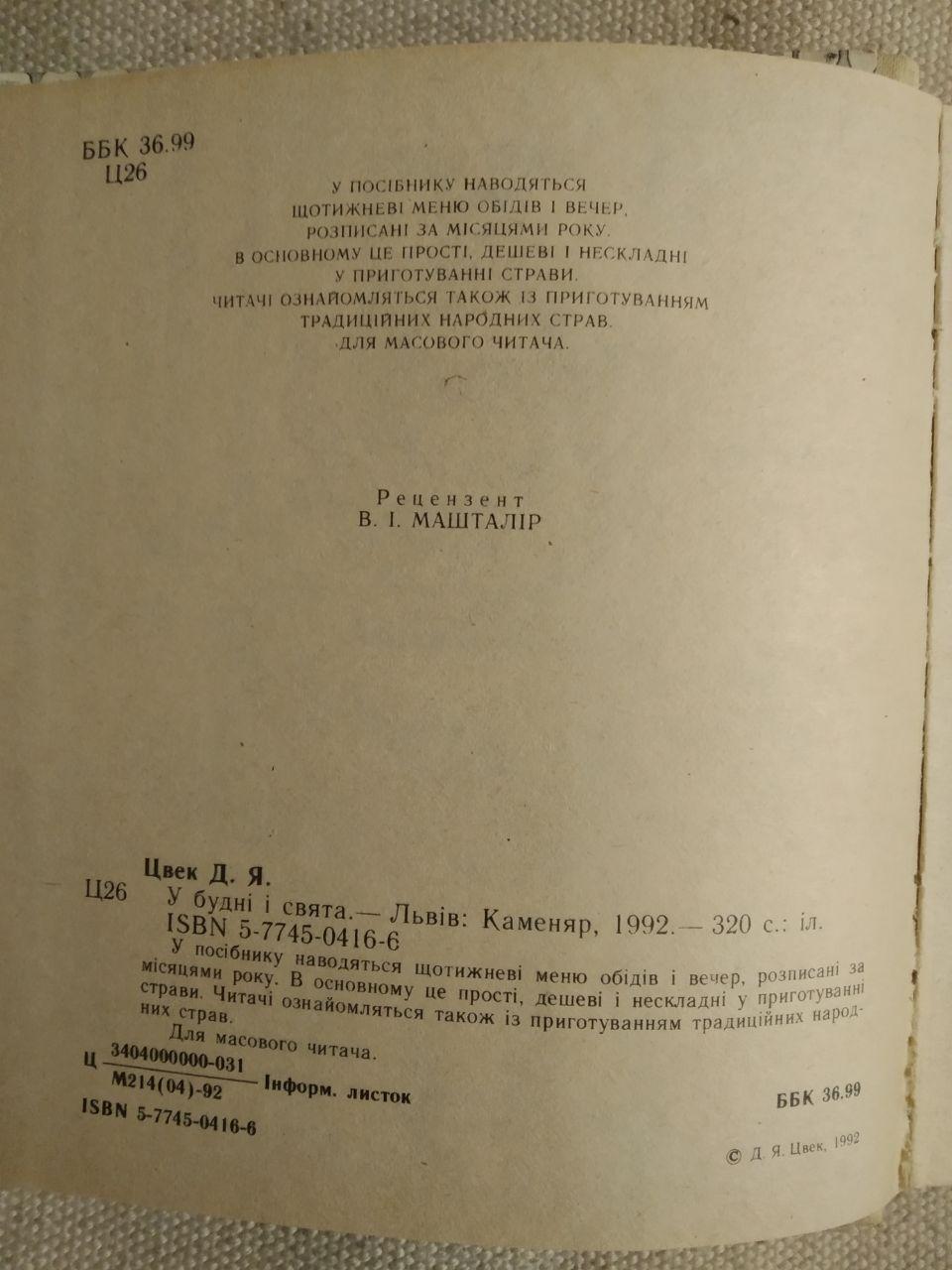 ББК 36.99
Ц26

У ПОСІБНИКУ НАВОДЯТЬСЯ ЩОТИЖНЕВІ МЕНЮ ОБІДІВ І ВЕЧЕР, РОЗПИСАНІ ЗА МІСЯЦЯМИ РОКУ. В ОСНОВНОМУ ЦЕ ПРОСТІ, ДЕШЕВІ І НЕСКЛАДНІ У ПРИГОТУВАННІ СТРАВИ. ЧИТАЧІ ОЗНАЙОМЛЯТЬСЯ ТАКОЖ ІЗ ПРИГОТУВАННЯМ ТРАДИЦІЙНИХ НАРОДНИХ СТРАВ. ДЛЯ МАСОВОГО ЧИТАЧА.

Рецензент
В. І. МАШТАЛІР

Цвек Д. Я.
Ц26 У будні і свята.— Львів: Каменяр, 1992.— 320 с.: іл.
ISBN 5-7745-0416-6
У посібнику наводяться щотижневі меню обідів і вечер, розписані за місяцями року. В основному це прості, дешеві і нескладні у приготуванні страви. Читачі ознайомляться також із приготуванням традиційних народних страв.
Для масового читача.

Ц $\frac{3404000000-031}{М214(04)-92}$ Інформ. листок
ББК 36.99
ISBN 5-7745-0416-6

© Д. Я. Цвек, 1992